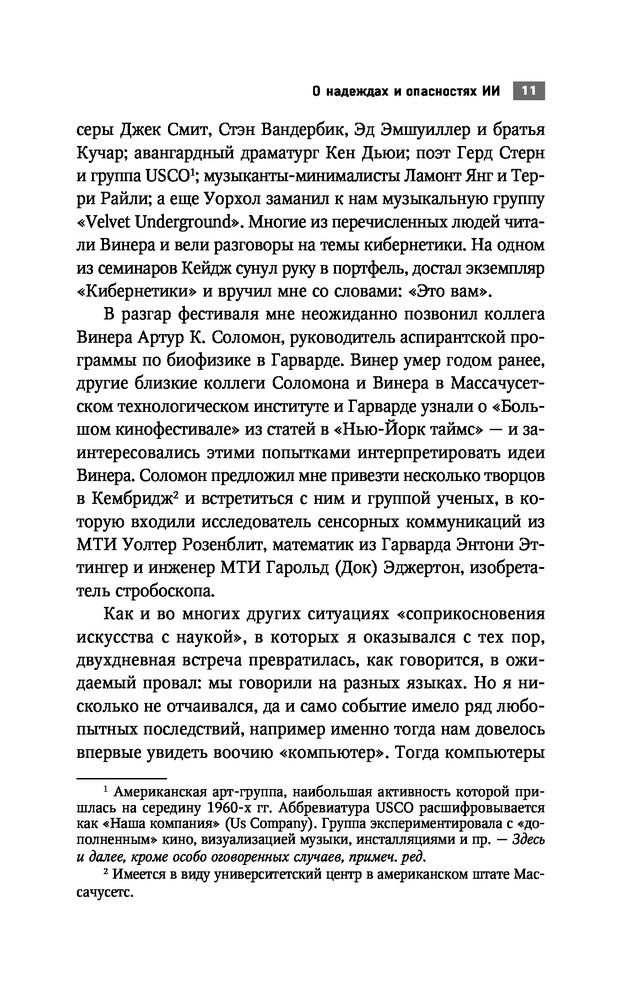 О надеждах и опасностях ИИ 11

серы Джек Смит, Стэн Вандербик, Эд Эмшуиллер и братья Кучар; авангардный драматург Кен Дьюи; поэт Герд Стерн и группа USCO$^1$; музыканты-минималисты Ламонт Янг и Терри Райли; а еще Уорхол заманил к нам музыкальную группу «Velvet Underground». Многие из перечисленных людей читали Винера и вели разговоры на темы кибернетики. На одном из семинаров Кейдж сунул руку в портфель, достал экземпляр «Кибернетики» и вручил мне со словами: «Это вам».

В разгар фестиваля мне неожиданно позвонил коллега Винера Артур К. Соломон, руководитель аспирантской программы по биофизике в Гарварде. Винер умер годом ранее, другие близкие коллеги Соломона и Винера в Массачусетском технологическом институте и Гарварде узнали о «Большом кинофестивале» из статей в «Нью-Йорк таймс» — и заинтересовались этими попытками интерпретировать идеи Винера. Соломон предложил мне привезти несколько творцов в Кембридж$^2$ и встретиться с ним и группой ученых, в которую входили исследователь сенсорных коммуникаций из МТИ Уолтер Розенблит, математик из Гарварда Энтони Эттингер и инженер МТИ Гарольд (Док) Эджертон, изобретатель стробоскопа.

Как и во многих других ситуациях «соприкосновения искусства с наукой», в которых я оказывался с тех пор, двухдневная встреча превратилась, как говорится, в ожидаемый провал: мы говорили на разных языках. Но я нисколько не отчаивался, да и само событие имело ряд любопытных последствий, например именно тогда нам довелось впервые увидеть воочию «компьютер». Тогда компьютеры

$^1$ Американская арт-группа, наибольшая активность которой пришлась на середину 1960-х гг. Аббревиатура USCO расшифровывается как «Наша компания» (Us Company). Группа экспериментировала с «дополненным» кино, визуализацией музыки, инсталляциями и пр. — Здесь и далее, кроме особо оговоренных случаев, примеч. ред.

$^2$ Имеется в виду университетский центр в американском штате Массачусетс.